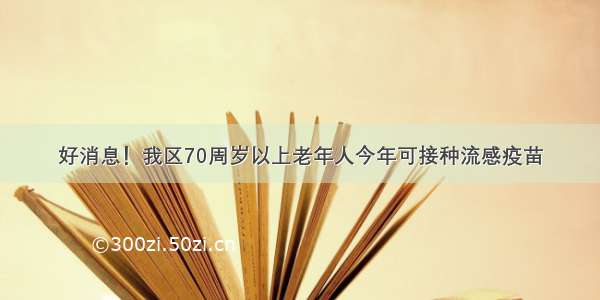 好消息！我区70周岁以上老年人今年可接种流感疫苗

©300zi.50zi.cn